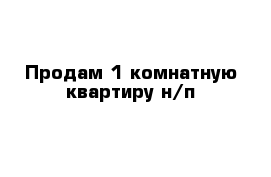 Продам 1 комнатную квартиру н/п